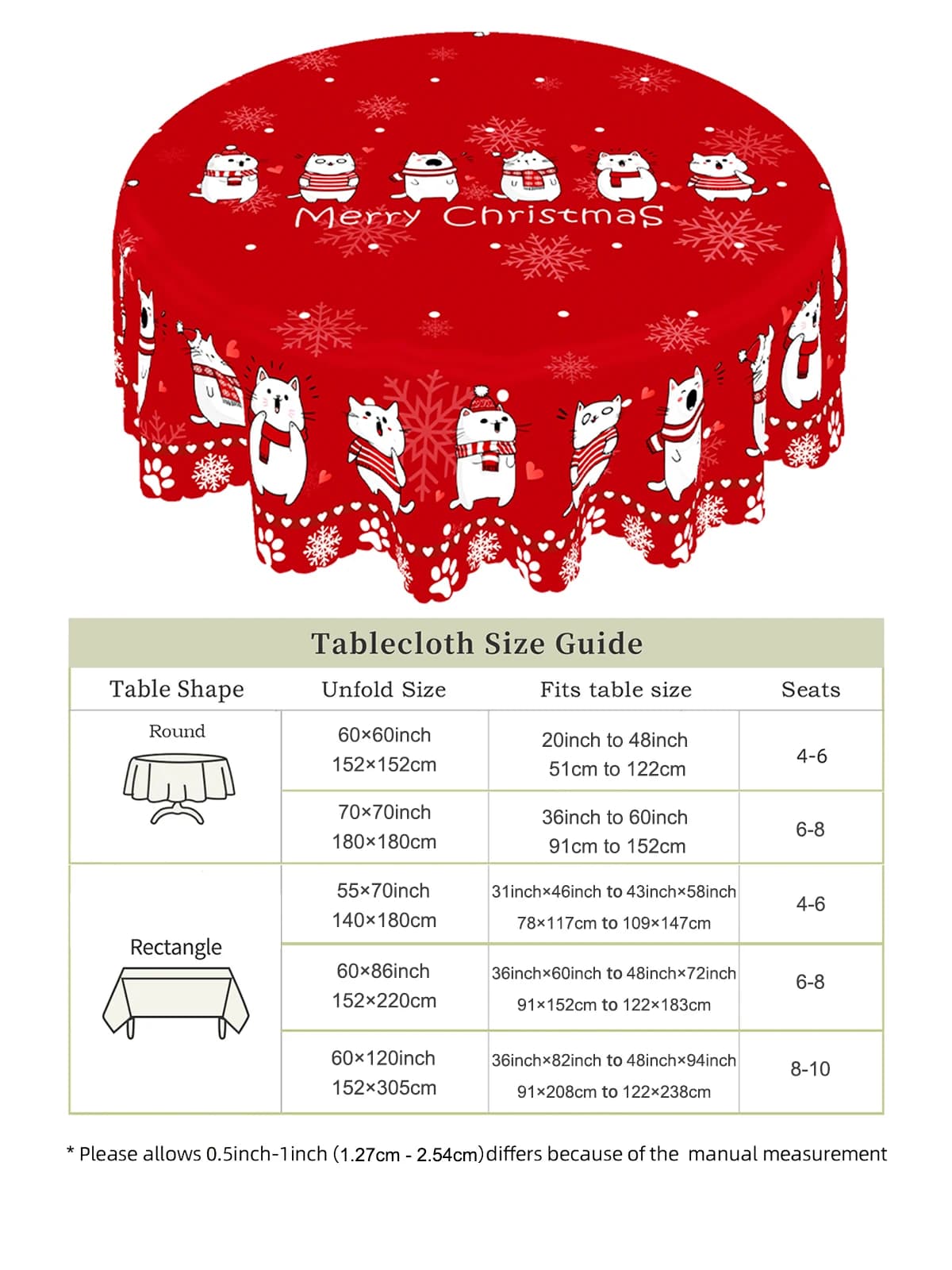 Merry Christmas

Tablecloth Size Guide

| Table Shape | Unfold Size | Fits table size | Seats |
|---|---|---|---|
| Round | 60×60inch 152×152cm | 20inch to 48inch 51cm to 122cm | 4-6 |
| | 70×70inch 180×180cm | 36inch to 60inch 91cm to 152cm | 6-8 |
| Rectangle | 55×70inch 140×180cm | 31inch×46inch to 43inch×58inch 78×117cm to 109×147cm | 4-6 |
| | 60×86inch 152×220cm | 36inch×60inch to 48inch×72inch 91×152cm to 122×183cm | 6-8 |
| | 60×120inch 152×305cm | 36inch×82inch to 48inch×94inch 91×208cm to 122×238cm | 8-10 |

* Please allows 0.5inch-1inch (1.27cm - 2.54cm) differs because of the manual measurement